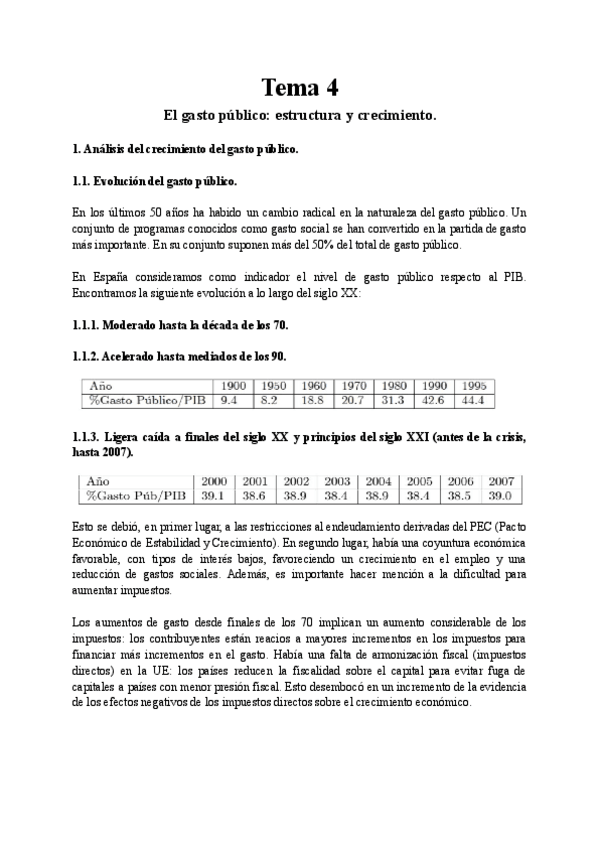 Tema 4

El gasto público: estructura y crecimiento.

1. Análisis del crecimiento del gasto público.

1.1. Evolución del gasto público.

En los últimos 50 años ha habido un cambio radical en la naturaleza del gasto público. Un conjunto de programas conocidos como gasto social se han convertido en la partida de gasto más importante. En su conjunto suponen más del 50% del total de gasto público.

En España consideramos como indicador el nivel de gasto público respecto al PIB. Encontramos la siguiente evolución a lo largo del siglo XX:

1.1.1. Moderado hasta la década de los 70.

1.1.2. Acelerado hasta mediados de los 90.

| Año | 1900 | 1950 | 1960 | 1970 | 1980 | 1990 | 1995 |
|---|---|---|---|---|---|---|---|
| %Gasto Público/PIB | 9.4 | 8.2 | 18.8 | 20.7 | 31.3 | 42.6 | 44.4 |

1.1.3. Ligera caída a finales del siglo XX y principios del siglo XXI (antes de la crisis, hasta 2007).

| Año | 2000 | 2001 | 2002 | 2003 | 2004 | 2005 | 2006 | 2007 |
|---|---|---|---|---|---|---|---|---|
| %Gasto Púb/PIB | 39.1 | 38.6 | 38.9 | 38.4 | 38.9 | 38.4 | 38.5 | 39.0 |

Esto se debió, en primer lugar, a las restricciones al endeudamiento derivadas del PEC (Pacto Económico de Estabilidad y Crecimiento). En segundo lugar, había una coyuntura económica favorable, con tipos de interés bajos, favoreciendo un crecimiento en el empleo y una reducción de gastos sociales. Además, es importante hacer mención a la dificultad para aumentar impuestos.

Los aumentos de gasto desde finales de los 70 implican un aumento considerable de los impuestos: los contribuyentes están reacios a mayores incrementos en los impuestos para financiar más incrementos en el gasto. Había una falta de armonización fiscal (impuestos directos) en la UE: los países reducen la fiscalidad sobre el capital para evitar fuga de capitales a países con menor presión fiscal. Esto desembocó en un incremento de la evidencia de los efectos negativos de los impuestos directos sobre el crecimiento económico.